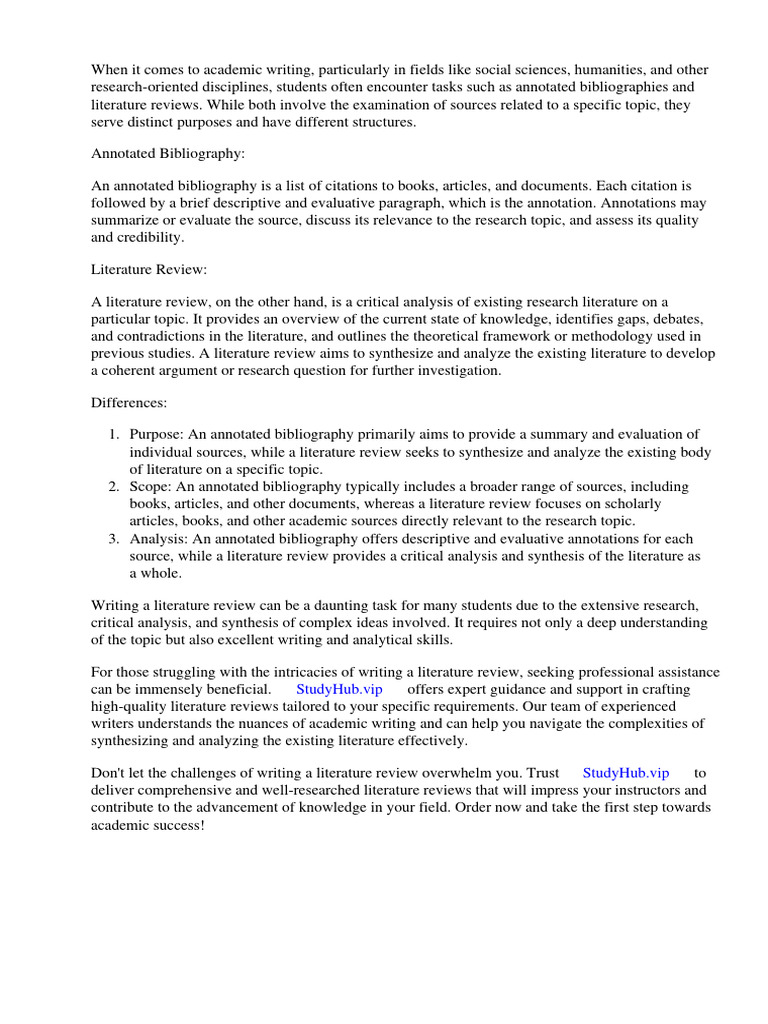 When it comes to academic writing, particularly in fields like social sciences, humanities, and other research-oriented disciplines, students often encounter tasks such as annotated bibliographies and literature reviews. While both involve the examination of sources related to a specific topic, they serve distinct purposes and have different structures.

Annotated Bibliography:

An annotated bibliography is a list of citations to books, articles, and documents. Each citation is followed by a brief descriptive and evaluative paragraph, which is the annotation. Annotations may summarize or evaluate the source, discuss its relevance to the research topic, and assess its quality and credibility.

Literature Review:

A literature review, on the other hand, is a critical analysis of existing research literature on a particular topic. It provides an overview of the current state of knowledge, identifies gaps, debates, and contradictions in the literature, and outlines the theoretical framework or methodology used in previous studies. A literature review aims to synthesize and analyze the existing literature to develop a coherent argument or research question for further investigation.

Differences:

1. Purpose: An annotated bibliography primarily aims to provide a summary and evaluation of individual sources, while a literature review seeks to synthesize and analyze the existing body of literature on a specific topic.
2. Scope: An annotated bibliography typically includes a broader range of sources, including books, articles, and other documents, whereas a literature review focuses on scholarly articles, books, and other academic sources directly relevant to the research topic.
3. Analysis: An annotated bibliography offers descriptive and evaluative annotations for each source, while a literature review provides a critical analysis and synthesis of the literature as a whole.

Writing a literature review can be a daunting task for many students due to the extensive research, critical analysis, and synthesis of complex ideas involved. It requires not only a deep understanding of the topic but also excellent writing and analytical skills.

For those struggling with the intricacies of writing a literature review, seeking professional assistance can be immensely beneficial. StudyHub.vip offers expert guidance and support in crafting high-quality literature reviews tailored to your specific requirements. Our team of experienced writers understands the nuances of academic writing and can help you navigate the complexities of synthesizing and analyzing the existing literature effectively.

Don't let the challenges of writing a literature review overwhelm you. Trust StudyHub.vip to deliver comprehensive and well-researched literature reviews that will impress your instructors and contribute to the advancement of knowledge in your field. Order now and take the first step towards academic success!